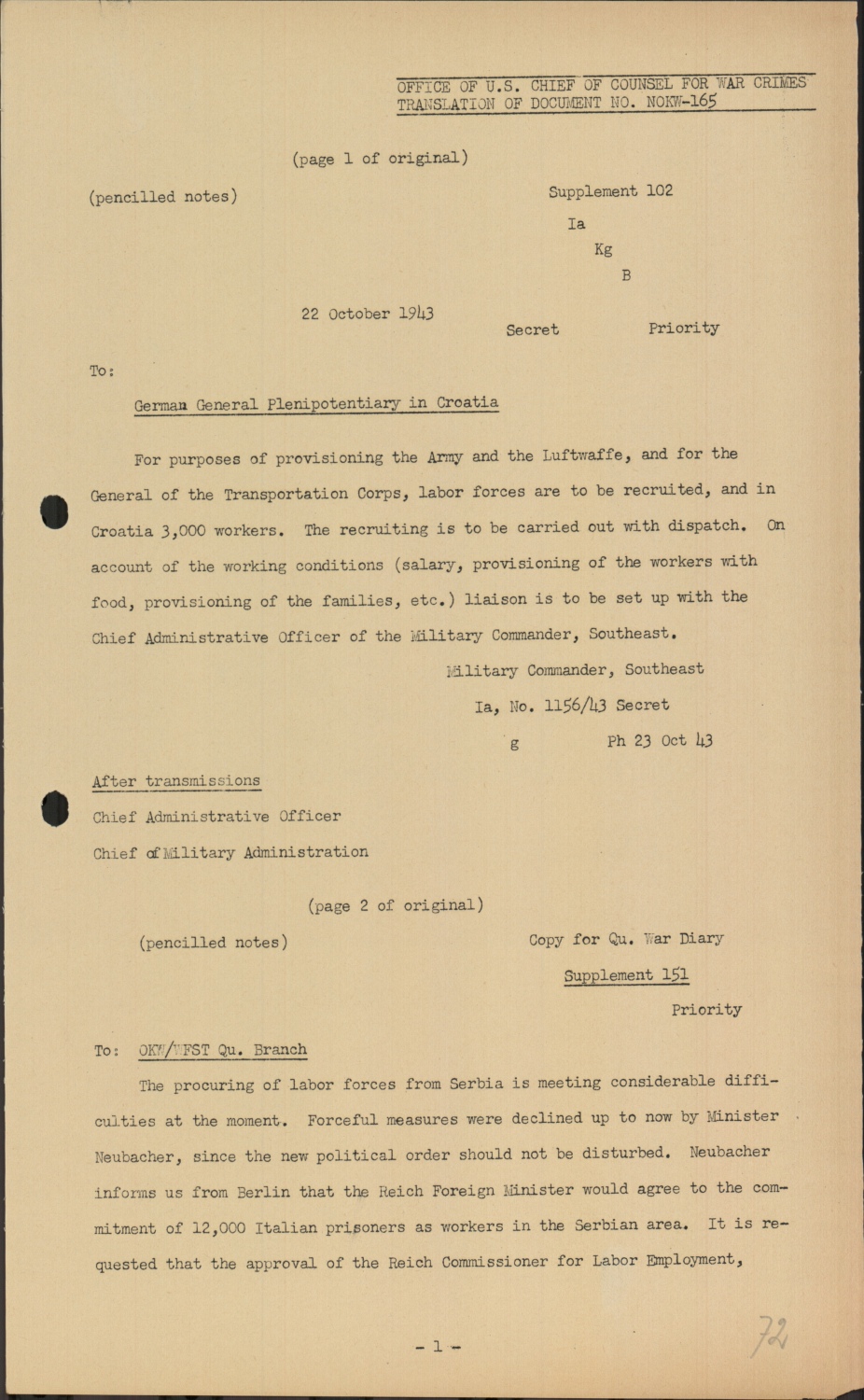 OFFICE OF U.S. CHIEF OF COUNSEL FOR WAR CRIMES
TRANSLATION OF DOCUMENT NO. NOKW-165

(page 1 of original)

(pencilled notes)

Supplement 102
Ia
Kg
B

22 October 1943

Secret

Priority

To:

German General Plenipotentiary in Croatia

For purposes of provisioning the Army and the Luftwaffe, and for the General of the Transportation Corps, labor forces are to be recruited, and in Croatia 3,000 workers. The recruiting is to be carried out with dispatch. On account of the working conditions (salary, provisioning of the workers with food, provisioning of the families, etc.) liaison is to be set up with the Chief Administrative Officer of the Military Commander, Southeast.

Military Commander, Southeast
Ia, No. 1156/43 Secret
g Ph 23 Oct 43

After transmissions
Chief Administrative Officer
Chief of Military Administration

(page 2 of original)

(pencilled notes)

Copy for Qu. War Diary
Supplement 151
Priority

To: OKW/WFST Qu. Branch

The procuring of labor forces from Serbia is meeting considerable difficulties at the moment. Forceful measures were declined up to now by Minister Neubacher, since the new political order should not be disturbed. Neubacher informs us from Berlin that the Reich Foreign Minister would agree to the commitment of 12,000 Italian prisoners as workers in the Serbian area. It is requested that the approval of the Reich Commissioner for Labor Employment,

- 1 -

72